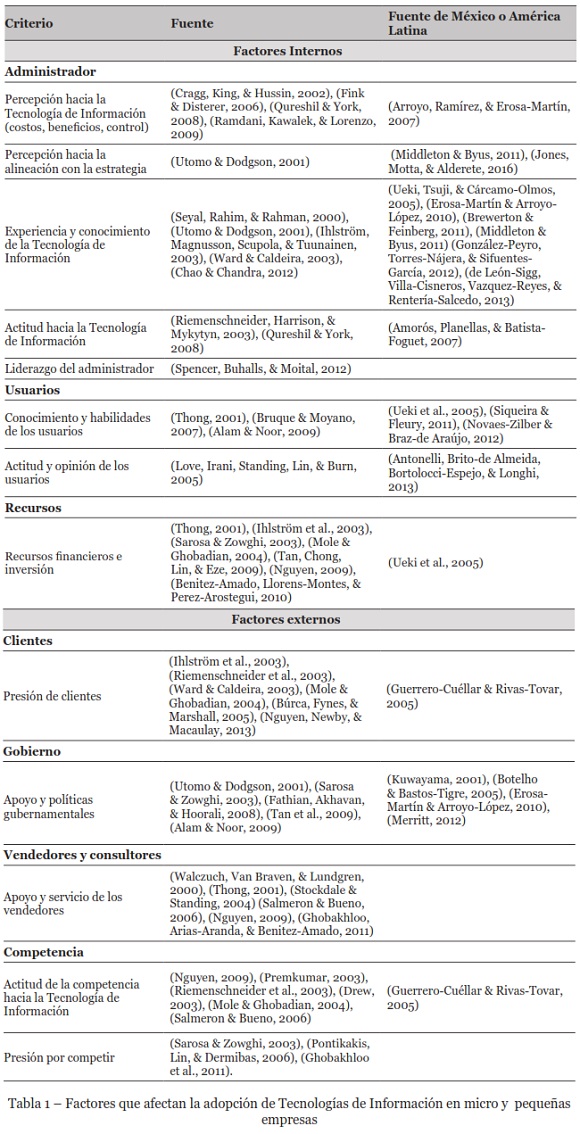 | Criterio | Fuente | Fuente de México o América Latina |
|---|---|---|
| **Factores Internos** | | |
| **Administrador** | | |
| Percepción hacia la Tecnología de Información (costos, beneficios, control) | (Cragg, King, & Hussin, 2002), (Fink & Disterer, 2006), (Qureshil & York, 2008), (Ramdani, Kawalek, & Lorenzo, 2009) | (Arroyo, Ramírez, & Erosa-Martín, 2007) |
| Percepción hacia la alineación con la estrategia | (Utomo & Dodgson, 2001) | (Middleton & Byus, 2011), (Jones, Motta, & Alderete, 2016) |
| Experiencia y conocimiento de la Tecnología de Información | (Seyal, Rahim, & Rahman, 2000), (Utomo & Dodgson, 2001), (Ihlström, Magnusson, Scupola, & Tuunainen, 2003), (Ward & Caldeira, 2003), (Chao & Chandra, 2012) | (Ueki, Tsuji, & Cárcamo-Olmos, 2005), (Erosa-Martín & Arroyo-López, 2010), (Brewerton & Feinberg, 2011), (Middleton & Byus, 2011) (González-Peyro, Torres-Nájera, & Sifuentes-García, 2012), (de León-Sigg, Villa-Cisneros, Vazquez-Reyes, & Rentería-Salcedo, 2013) |
| Actitud hacia la Tecnología de Información | (Riemenschneider, Harrison, & Mykytyn, 2003), (Qureshil & York, 2008) | (Amorós, Planellas, & Batista-Foguet, 2007) |
| Liderazgo del administrador | (Spencer, Buhalls, & Moital, 2012) | |
| **Usuarios** | | |
| Conocimiento y habilidades de los usuarios | (Thong, 2001), (Bruque & Moyano, 2007), (Alam & Noor, 2009) | (Ueki et al., 2005), (Siqueira & Fleury, 2011), (Novaes-Zilber & Braz-de Araújo, 2012) |
| Actitud y opinión de los usuarios | (Love, Irani, Standing, Lin, & Burn, 2005) | (Antonelli, Brito-de Almeida, Bortolocci-Espejo, & Longhi, 2013) |
| **Recursos** | | |
| Recursos financieros e inversión | (Thong, 2001), (Ihlström et al., 2003), (Sarosa & Zowghi, 2003), (Mole & Ghobadian, 2004), (Tan, Chong, Lin, & Eze, 2009), (Nguyen, 2009), (Benitez-Amado, Llorens-Montes, & Perez-Arostegui, 2010) | (Ueki et al., 2005) |
| **Factores externos** | | |
| **Clientes** | | |
| Presión de clientes | (Ihlström et al., 2003), (Riemenschneider et al., 2003), (Ward & Caldeira, 2003), (Mole & Ghobadian, 2004), (Búrca, Fynes, & Marshall, 2005), (Nguyen, Newby, & Macaulay, 2013) | (Guerrero-Cuéllar & Rivas-Tovar, 2005) |
| **Gobierno** | | |
| Apoyo y políticas gubernamentales | (Utomo & Dodgson, 2001), (Sarosa & Zowghi, 2003), (Fathian, Akhavan, & Hoorali, 2008), (Tan et al., 2009), (Alam & Noor, 2009) | (Kuwayama, 2001), (Botelho & Bastos-Tigre, 2005), (Erosa-Martín & Arroyo-López, 2010), (Merritt, 2012) |
| **Vendedores y consultores** | | |
| Apoyo y servicio de los vendedores | (Walczuch, Van Braven, & Lundgren, 2000), (Thong, 2001), (Stockdale & Standing, 2004) (Salmeron & Bueno, 2006), (Nguyen, 2009), (Ghobakhloo, Arias-Aranda, & Benitez-Amado, 2011) | |
| **Competencia** | | |
| Actitud de la competencia hacia la Tecnología de Información | (Nguyen, 2009), (Premkumar, 2003), (Riemenschneider et al., 2003), (Drew, 2003), (Mole & Ghobadian, 2004), (Salmeron & Bueno, 2006) | (Guerrero-Cuéllar & Rivas-Tovar, 2005) |
| Presión por competir | (Sarosa & Zowghi, 2003), (Pontikakis, Lin, & Dermibas, 2006), (Ghobakhloo et al., 2011). | |

Tabla 1 – Factores que afectan la adopción de Tecnologías de Información en micro y pequeñas empresas